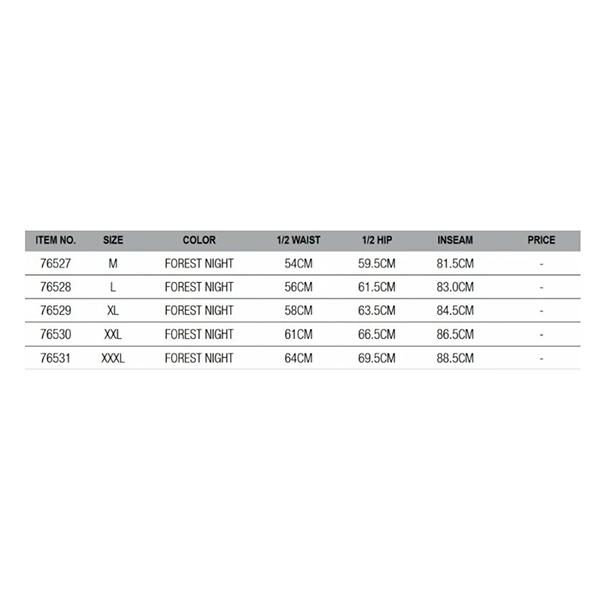 | ITEM NO. | SIZE | COLOR | 1/2 WAIST | 1/2 HIP | INSEAM | PRICE |
|---|---|---|---|---|---|---|
| 76527 | M | FOREST NIGHT | 54CM | 59.5CM | 81.5CM | - |
| 76528 | L | FOREST NIGHT | 56CM | 61.5CM | 83.0CM | - |
| 76529 | XL | FOREST NIGHT | 58CM | 63.5CM | 84.5CM | - |
| 76530 | XXL | FOREST NIGHT | 61CM | 66.5CM | 86.5CM | - |
| 76531 | XXXL | FOREST NIGHT | 64CM | 69.5CM | 88.5CM | - |